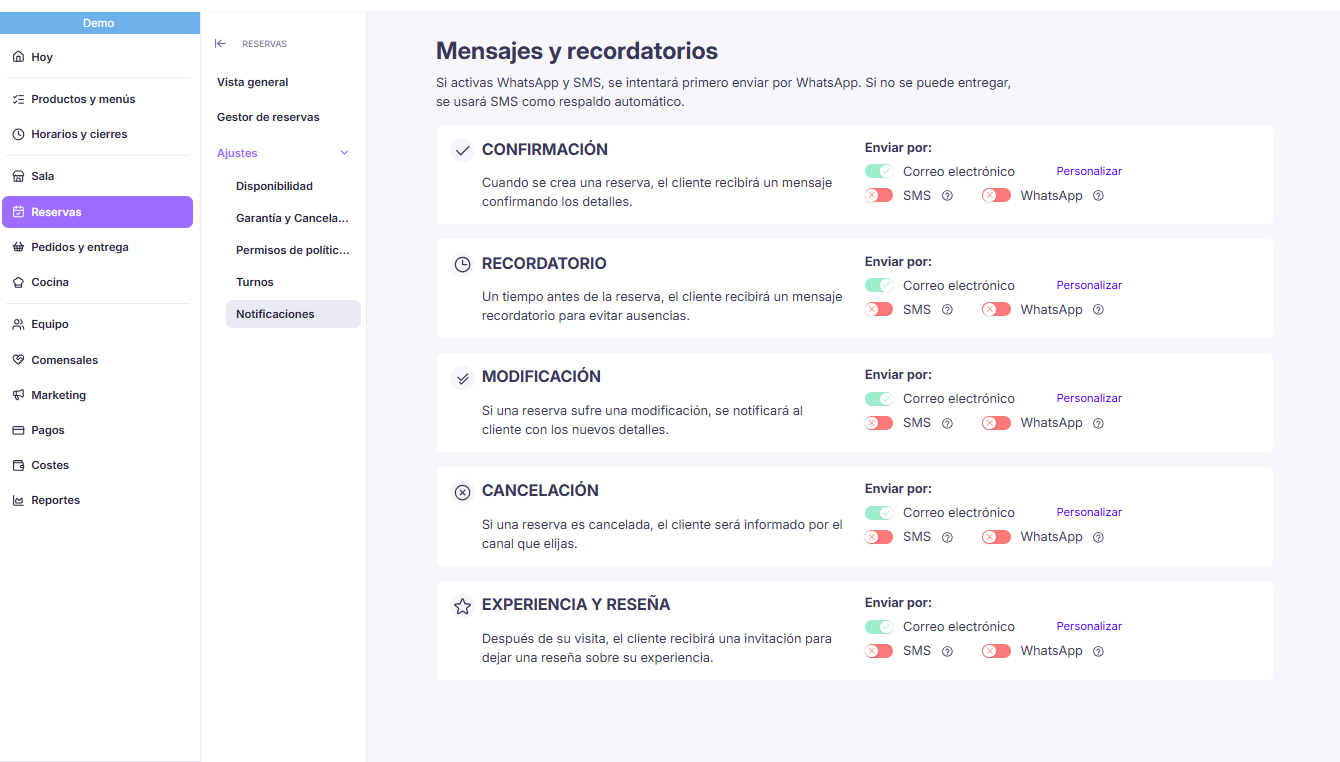 Demo

Hoy

Productos y menús

Horarios y cierres

Sala

Reservas

Pedidos y entrega

Cocina

Equipo

Comensales

Marketing

Pagos

Costes

Reportes

RESERVAS

Vista general

Gestor de reservas

Ajustes

Disponibilidad

Garantía y Cancela...

Permisos de polític...

Turnos

Notificaciones

Mensajes y recordatorios

Si activas WhatsApp y SMS, se intentará primero enviar por WhatsApp. Si no se puede entregar, se usará SMS como respaldo automático.

CONFIRMACIÓN

Cuando se crea una reserva, el cliente recibirá un mensaje confirmando los detalles.

Enviar por:
Correo electrónico
Personalizar
SMS
WhatsApp

RECORDATORIO

Un tiempo antes de la reserva, el cliente recibirá un mensaje recordatorio para evitar ausencias.

Enviar por:
Correo electrónico
Personalizar
SMS
WhatsApp

MODIFICACIÓN

Si una reserva sufre una modificación, se notificará al cliente con los nuevos detalles.

Enviar por:
Correo electrónico
Personalizar
SMS
WhatsApp

CANCELACIÓN

Si una reserva es cancelada, el cliente será informado por el canal que elijas.

Enviar por:
Correo electrónico
Personalizar
SMS
WhatsApp

EXPERIENCIA Y RESEÑA

Después de su visita, el cliente recibirá una invitación para dejar una reseña sobre su experiencia.

Enviar por:
Correo electrónico
Personalizar
SMS
WhatsApp